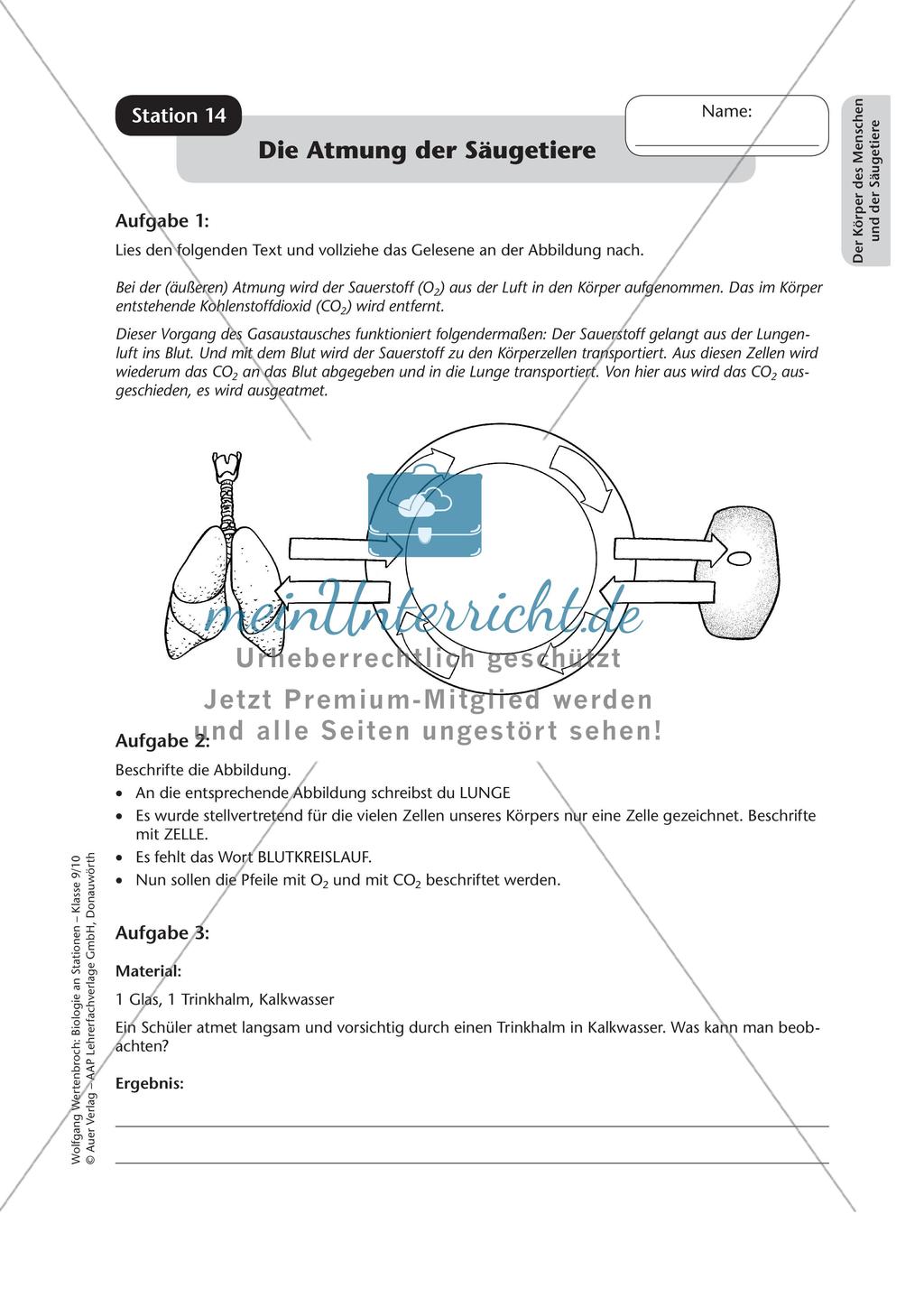 Station 14

Die Atmung der Säugetiere

Name:

Der Körper des Menschen und der Säugetiere

Aufgabe 1:

Lies den folgenden Text und vollziehe das Gelesene an der Abbildung nach.

Bei der (äußeren) Atmung wird der Sauerstoff ($O_2$) aus der Luft in den Körper aufgenommen. Das im Körper entstehende Kohlenstoffdioxid ($CO_2$) wird entfernt.

Dieser Vorgang des Gasaustausches funktioniert folgendermaßen: Der Sauerstoff gelangt aus der Lungenluft ins Blut. Und mit dem Blut wird der Sauerstoff zu den Körperzellen transportiert. Aus diesen Zellen wird wiederum das $CO_2$ an das Blut abgegeben und in die Lunge transportiert. Von hier aus wird das $CO_2$ ausgeschieden, es wird ausgeatmet.

meinUnterricht.de
Urheberrechtlich geschützt
Jetzt Premium-Mitglied werden
und alle Seiten ungestört sehen!

Aufgabe 2:

Beschrifte die Abbildung.

• An die entsprechende Abbildung schreibst du LUNGE
• Es wurde stellvertretend für die vielen Zellen unseres Körpers nur eine Zelle gezeichnet. Beschrifte mit ZELLE.
• Es fehlt das Wort BLUTKREISLAUF.
• Nun sollen die Pfeile mit $O_2$ und mit $CO_2$ beschriftet werden.

Aufgabe 3:

Material:

1 Glas, 1 Trinkhalm, Kalkwasser

Ein Schüler atmet langsam und vorsichtig durch einen Trinkhalm in Kalkwasser. Was kann man beobachten?

Ergebnis:

Wolfgang Wertenbroch: Biologie an Stationen – Klasse 9/10
© Auer Verlag – AAP Lehrerfachverlage GmbH, Donauwörth